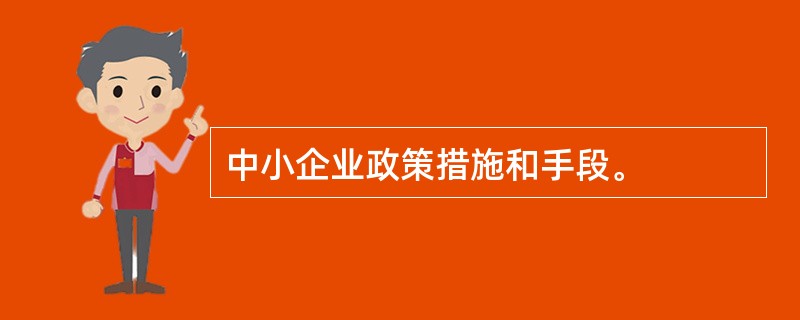 中小企业政策措施和手段。